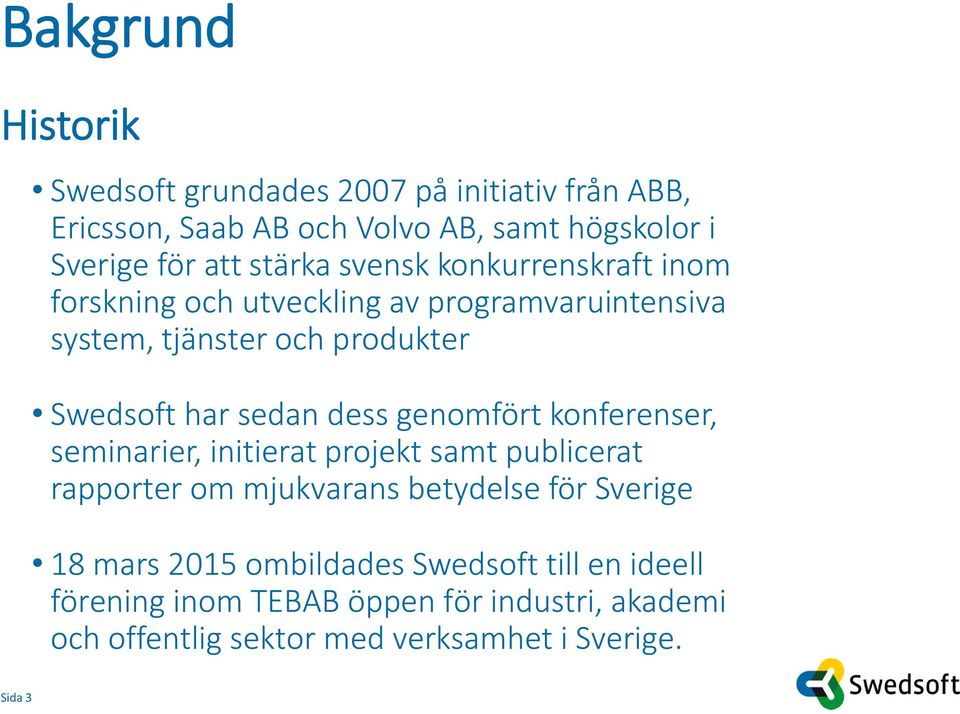 Bakgrund

Historik

• Swedsoft grundades 2007 på initiativ från ABB, Ericsson, Saab AB och Volvo AB, samt högskolor i Sverige för att stärka svensk konkurrenskraft inom forskning och utveckling av programvaruintensiva system, tjänster och produkter

• Swedsoft har sedan dess genomfört konferenser, seminarier, initierat projekt samt publicerat rapporter om mjukvarans betydelse för Sverige

• 18 mars 2015 ombildades Swedsoft till en ideell förening inom TEBAB öppen för industri, akademi och offentlig sektor med verksamhet i Sverige.

Sida 3

Swedsoft